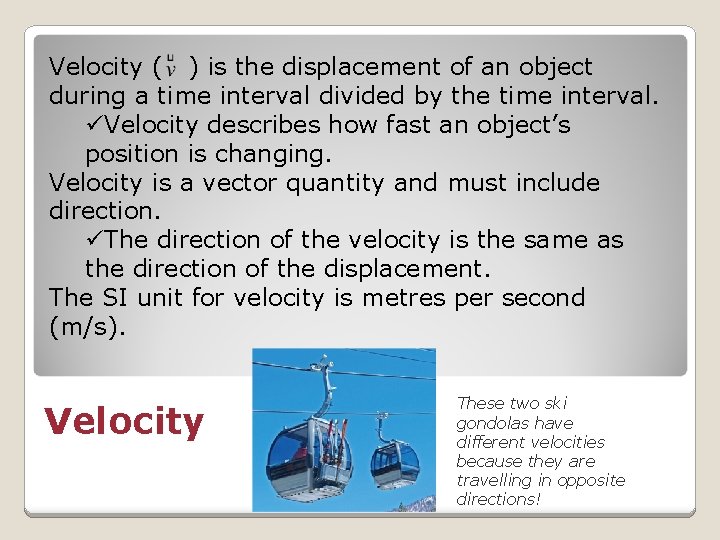 Velocity ($\vec{v}$) is the displacement of an object during a time interval divided by the time interval.

✓Velocity describes how fast an object's position is changing.

Velocity is a vector quantity and must include direction.

✓The direction of the velocity is the same as the direction of the displacement.

The SI unit for velocity is metres per second (m/s).

Velocity

These two ski gondolas have different velocities because they are travelling in opposite directions!